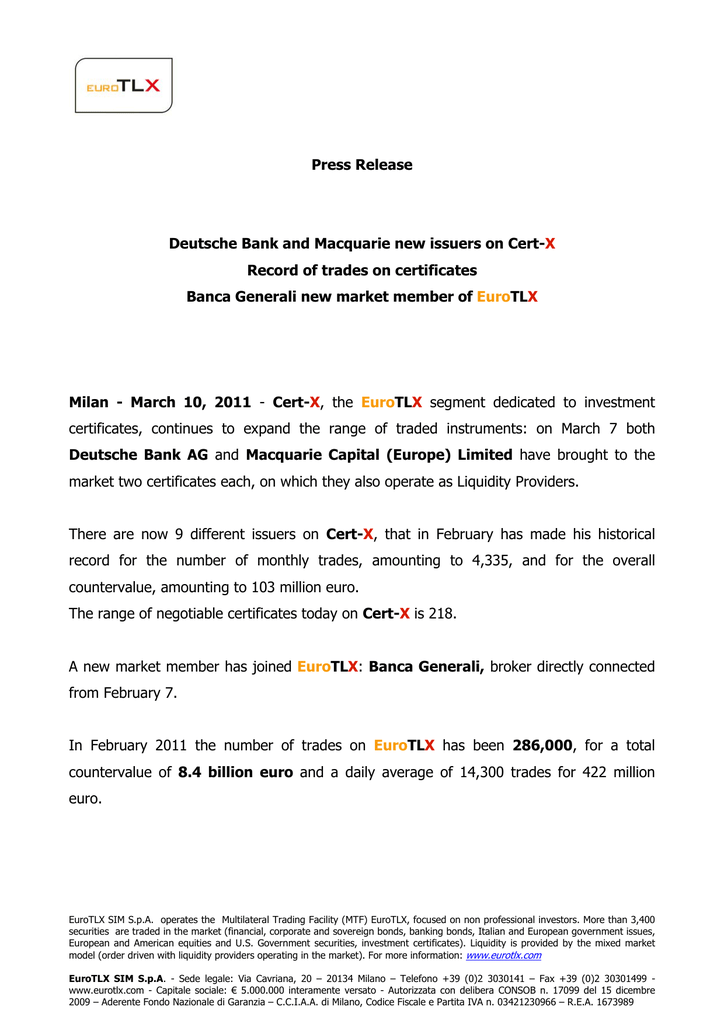 EUROTLX

Press Release

Deutsche Bank and Macquarie new issuers on Cert-X
Record of trades on certificates
Banca Generali new market member of EuroTLX

Milan - March 10, 2011 - Cert-X, the EuroTLX segment dedicated to investment certificates, continues to expand the range of traded instruments: on March 7 both Deutsche Bank AG and Macquarie Capital (Europe) Limited have brought to the market two certificates each, on which they also operate as Liquidity Providers.

There are now 9 different issuers on Cert-X, that in February has made his historical record for the number of monthly trades, amounting to 4,335, and for the overall countervalue, amounting to 103 million euro.
The range of negotiable certificates today on Cert-X is 218.

A new market member has joined EuroTLX: Banca Generali, broker directly connected from February 7.

In February 2011 the number of trades on EuroTLX has been 286,000, for a total countervalue of 8.4 billion euro and a daily average of 14,300 trades for 422 million euro.

EuroTLX SIM S.p.A. operates the Multilateral Trading Facility (MTF) EuroTLX, focused on non professional investors. More than 3,400 securities are traded in the market (financial, corporate and sovereign bonds, banking bonds, Italian and European government issues, European and American equities and U.S. Government securities, investment certificates). Liquidity is provided by the mixed market model (order driven with liquidity providers operating in the market). For more information: www.eurotlx.com

EuroTLX SIM S.p.A. - Sede legale: Via Cavriana, 20 – 20134 Milano – Telefono +39 (0)2 3030141 – Fax +39 (0)2 30301499 - www.eurotlx.com - Capitale sociale: € 5.000.000 interamente versato - Autorizzata con delibera CONSOB n. 17099 del 15 dicembre 2009 – Aderente Fondo Nazionale di Garanzia – C.C.I.A.A. di Milano, Codice Fiscale e Partita IVA n. 03421230966 – R.E.A. 1673989